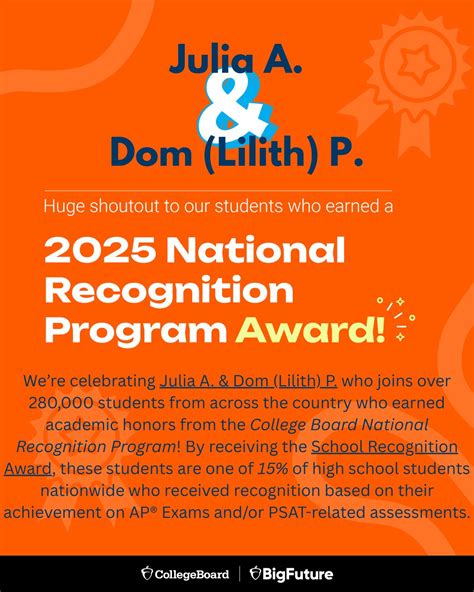 Julia A.
&
Dom (Lilith) P.

Huge shoutout to our students who earned a

2025 National Recognition Program Award!

We're celebrating Julia A. & Dom (Lilith) P. who joins over 280,000 students from across the country who earned academic honors from the College Board National Recognition Program! By receiving the School Recognition Award, these students are one of 15% of high school students nationwide who received recognition based on their achievement on AP® Exams and/or PSAT-related assessments.

CollegeBoard | BigFuture